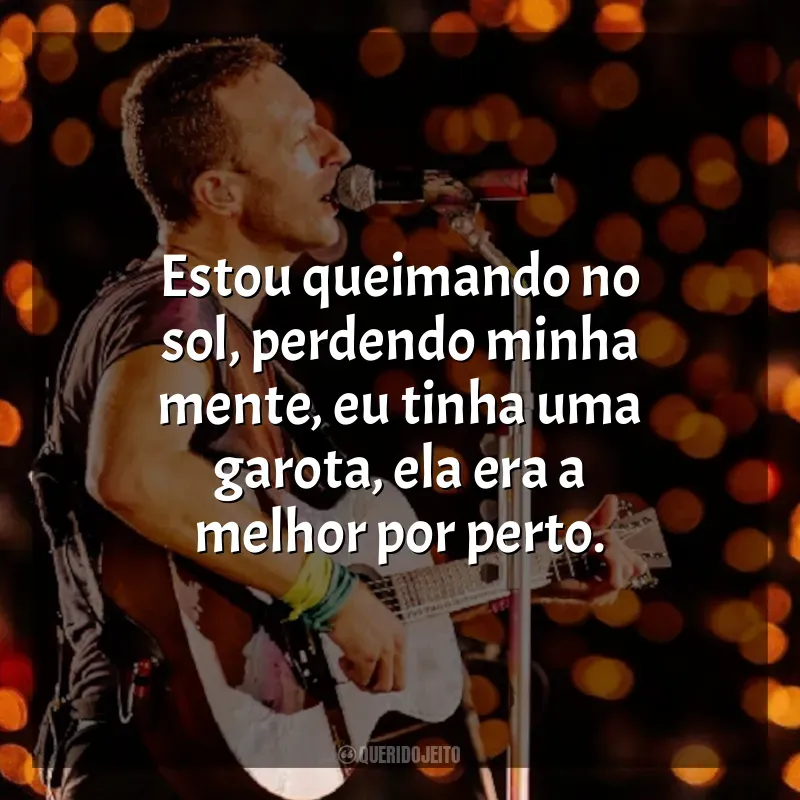 Estou queimando no sol, perdendo minha mente, eu tinha uma garota, ela era a melhor por perto.

QUERIDOJEITO